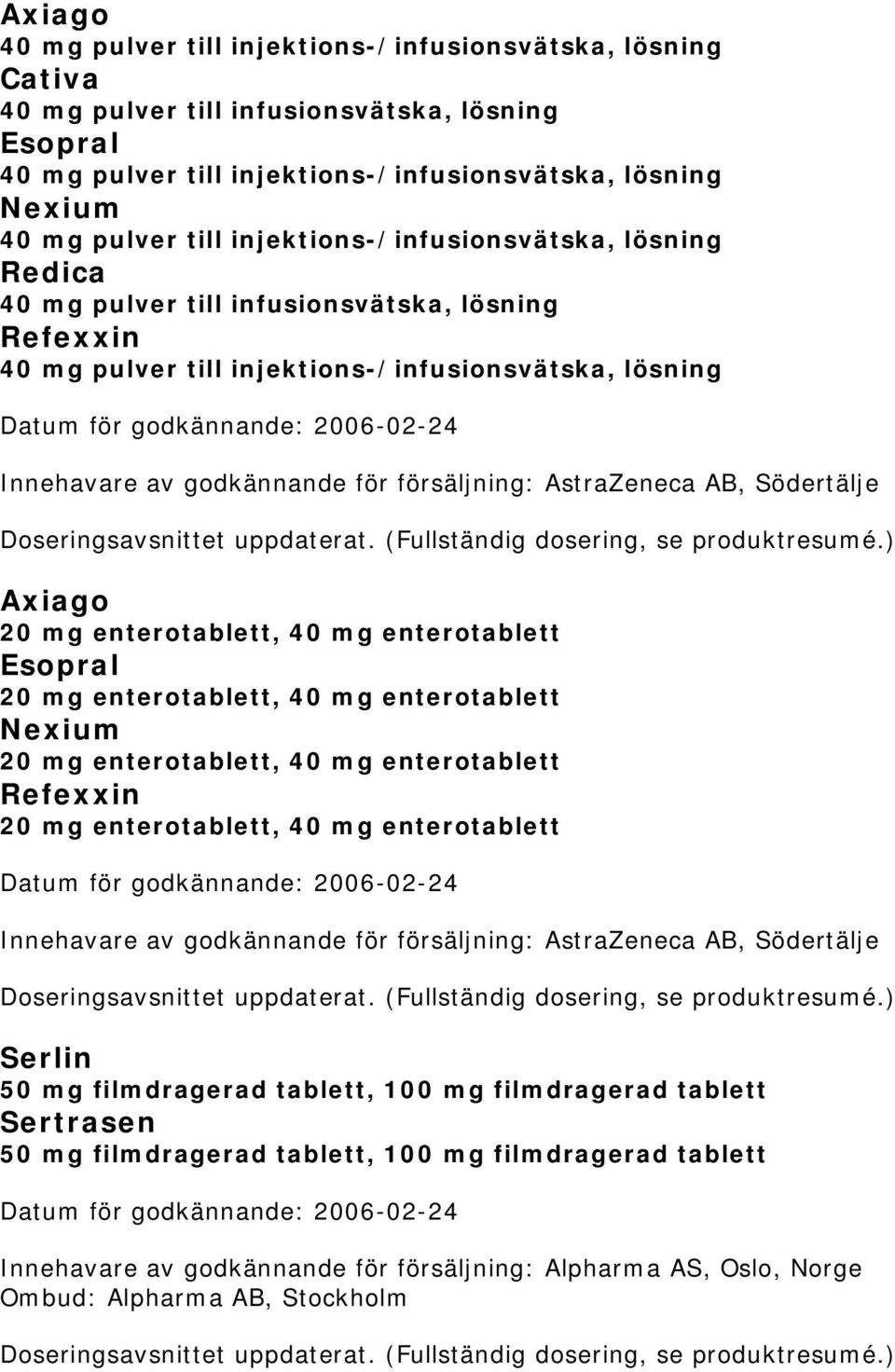 Axiago
40 mg pulver till injektions-/infusionsvätska, lösning
Cativa
40 mg pulver till infusionsvätska, lösning
Esopral
40 mg pulver till injektions-/infusionsvätska, lösning
Nexium
40 mg pulver till injektions-/infusionsvätska, lösning
Redica
40 mg pulver till infusionsvätska, lösning
Refexxin
40 mg pulver till injektions-/infusionsvätska, lösning

Datum för godkännande: 2006-02-24

Innehavare av godkännande för försäljning: AstraZeneca AB, Södertälje

Doseringsavsnittet uppdaterat. (Fullständig dosering, se produktresumé.)

Axiago
20 mg enterotablett, 40 mg enterotablett
Esopral
20 mg enterotablett, 40 mg enterotablett
Nexium
20 mg enterotablett, 40 mg enterotablett
Refexxin
20 mg enterotablett, 40 mg enterotablett

Datum för godkännande: 2006-02-24

Innehavare av godkännande för försäljning: AstraZeneca AB, Södertälje

Doseringsavsnittet uppdaterat. (Fullständig dosering, se produktresumé.)

Serlin
50 mg filmdragerad tablett, 100 mg filmdragerad tablett
Sertrasen
50 mg filmdragerad tablett, 100 mg filmdragerad tablett

Datum för godkännande: 2006-02-24

Innehavare av godkännande för försäljning: Alpharma AS, Oslo, Norge
Ombud: Alpharma AB, Stockholm

Doseringsavsnittet uppdaterat. (Fullständig dosering, se produktresumé.)